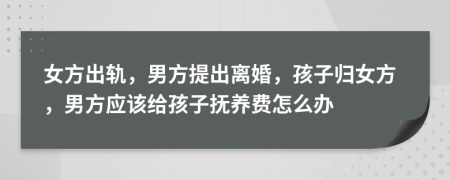 女方出轨，男方提出离婚，孩子归女方，男方应该给孩子抚养费怎么办